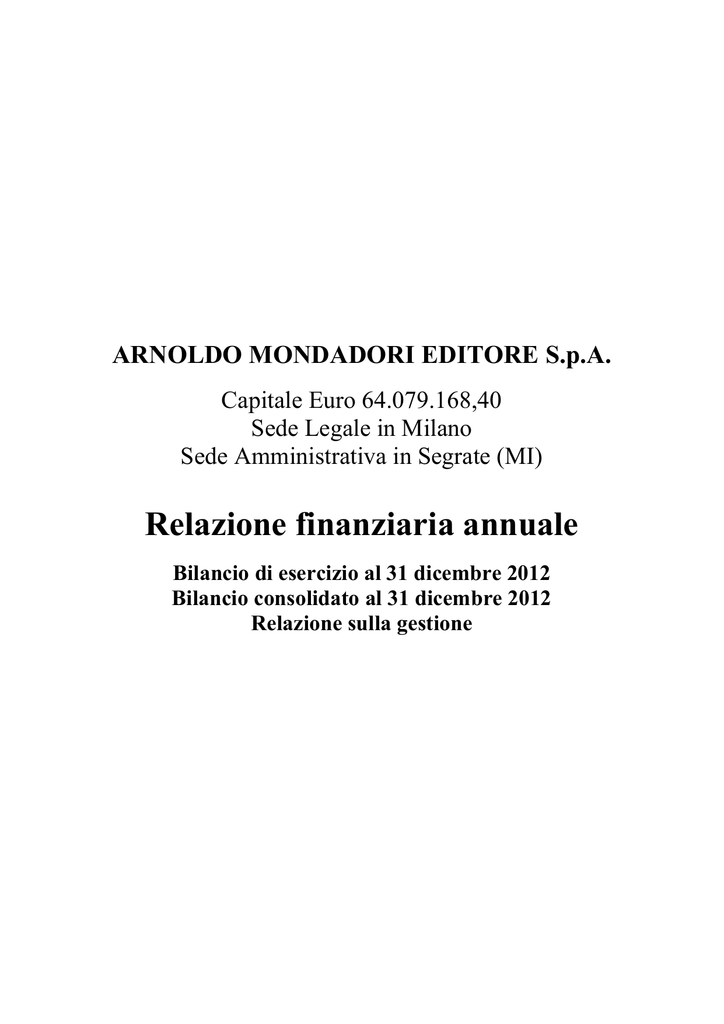 ARNOLDO MONDADORI EDITORE S.p.A.

Capitale Euro 64.079.168,40
Sede Legale in Milano
Sede Amministrativa in Segrate (MI)

Relazione finanziaria annuale

Bilancio di esercizio al 31 dicembre 2012
Bilancio consolidato al 31 dicembre 2012
Relazione sulla gestione